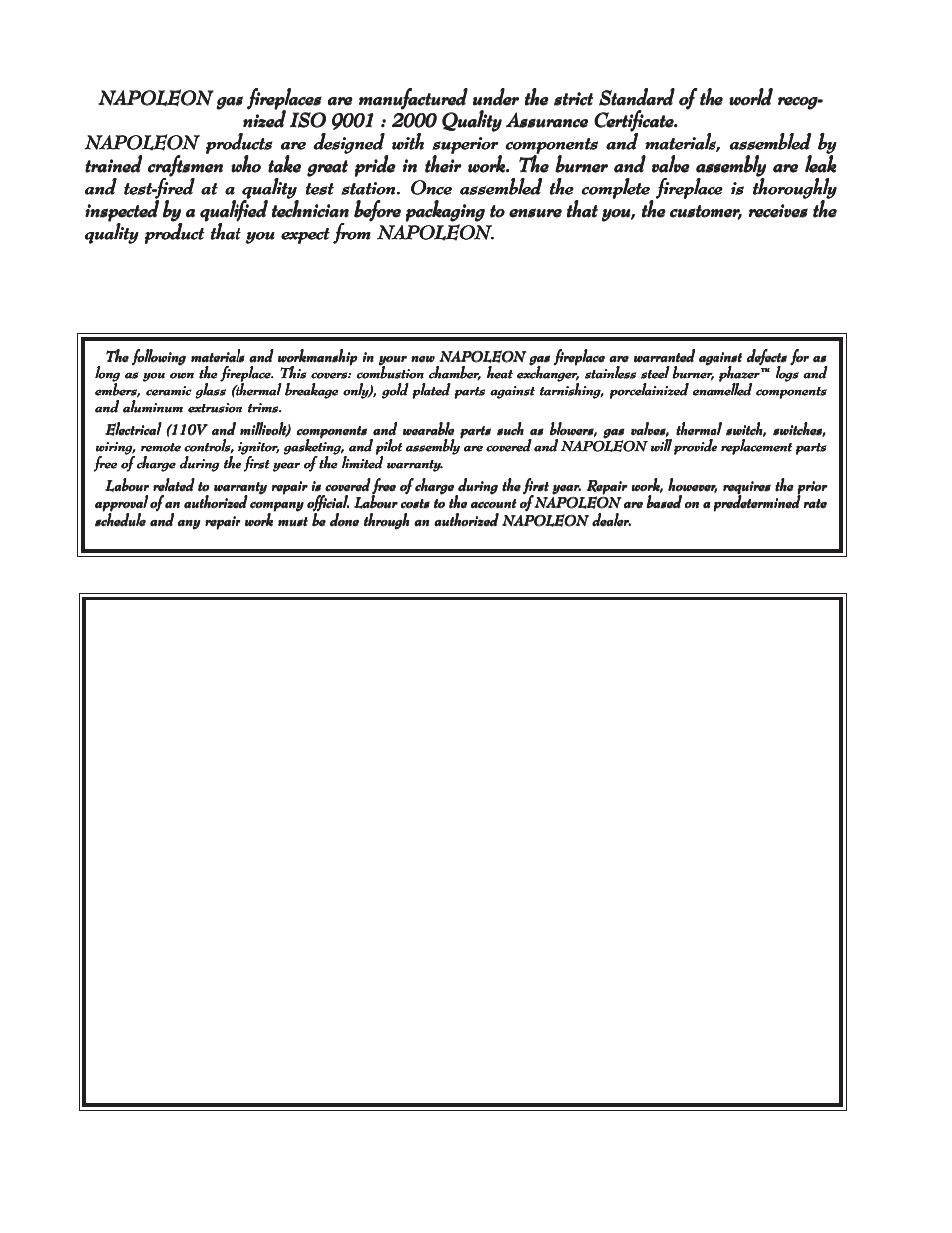 NAPOLEON gas fireplaces are manufactured under the strict Standard of the world recognized ISO 9001 : 2000 Quality Assurance Certificate.

NAPOLEON products are designed with superior components and materials, assembled by trained craftsmen who take great pride in their work. The burner and valve assembly are leak and test-fired at a quality test station. Once assembled the complete fireplace is thoroughly inspected by a qualified technician before packaging to ensure that you, the customer, receives the quality product that you expect from NAPOLEON.

The following materials and workmanship in your new NAPOLEON gas fireplace are warranted against defects for as long as you own the fireplace. This covers: combustion chamber, heat exchanger, stainless steel burner, phazer™ logs and embers, ceramic glass (thermal breakage only), gold plated parts against tarnishing, porcelainized enamelled components and aluminum extrusion trims.

Electrical (110V and millivolt) components and wearable parts such as blowers, gas valves, thermal switch, switches, wiring, remote controls, ignitor, gasketing, and pilot assembly are covered and NAPOLEON will provide replacement parts free of charge during the first year of the limited warranty.

Labour related to warranty repair is covered free of charge during the first year. Repair work, however, requires the prior approval of an authorized company official. Labour costs to the account of NAPOLEON are based on a predetermined rate schedule and any repair work must be done through an authorized NAPOLEON dealer.